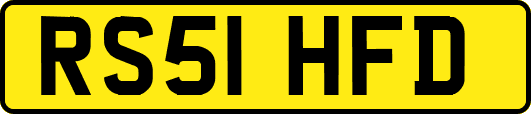 RS51 HFD